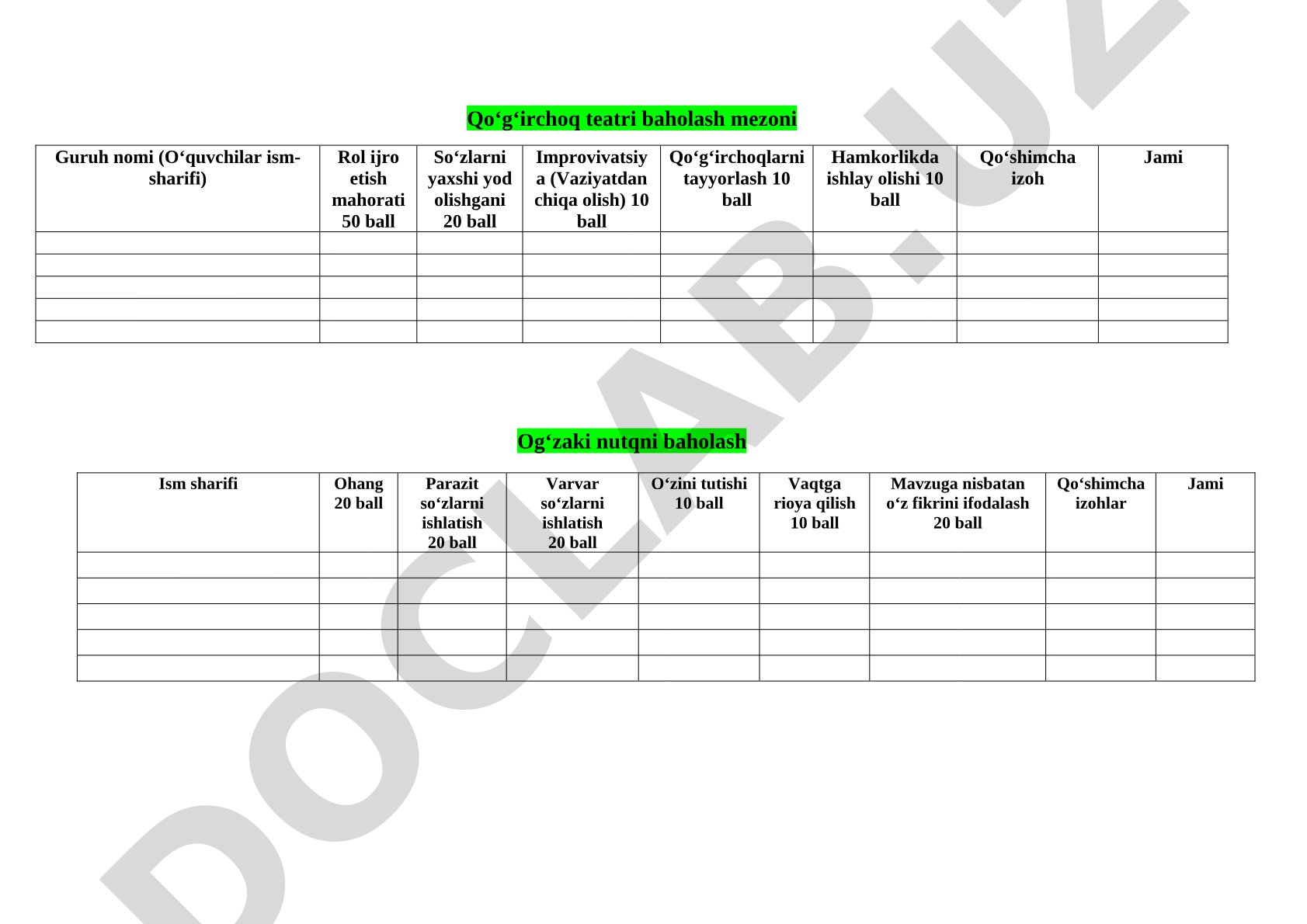 Qo‘g‘irchoq teatri baholash mezoni

| Guruh nomi (O‘quvchilar ism-sharifi) | Rol ijro etish mahorati 50 ball | So‘zlarni yaxshi yod olishgani 20 ball | Improvivatsiya (Vaziyatdan chiqa olish) 10 ball | Qo‘g‘irchoqlarni tayyorlash 10 ball | Hamkorlikda ishlay olishi 10 ball | Qo‘shimcha izoh | Jami |
|---|---|---|---|---|---|---|---|
| | | | | | | | |
| | | | | | | | |
| | | | | | | | |
| | | | | | | | |
| | | | | | | | |

Og‘zaki nutqni baholash

| Ism sharifi | Ohang 20 ball | Parazit so‘zlarni ishlatish 20 ball | Varvar so‘zlarni ishlatish 20 ball | O‘zini tutishi 10 ball | Vaqtga rioya qilish 10 ball | Mavzuga nisbatan o‘z fikrini ifodalash 20 ball | Qo‘shimcha izohlar | Jami |
|---|---|---|---|---|---|---|---|---|
| | | | | | | | | |
| | | | | | | | | |
| | | | | | | | | |
| | | | | | | | | |
| | | | | | | | | |

DOCLAB.UZ